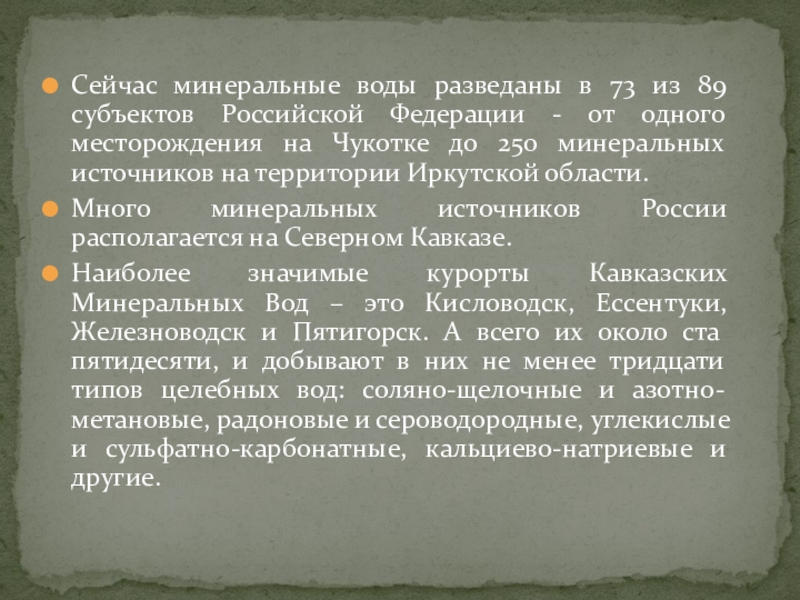 • Сейчас минеральные воды разведаны в 73 из 89 субъектов Российской Федерации - от одного месторождения на Чукотке до 250 минеральных источников на территории Иркутской области.
• Много минеральных источников России располагается на Северном Кавказе.
• Наиболее значимые курорты Кавказских Минеральных Вод – это Кисловодск, Ессентуки, Железноводск и Пятигорск. А всего их около ста пятидесяти, и добывают в них не менее тридцати типов целебных вод: соляно-щелочные и азотно-метановые, радоновые и сероводородные, углекислые и сульфатно-карбонатные, кальциево-натриевые и другие.